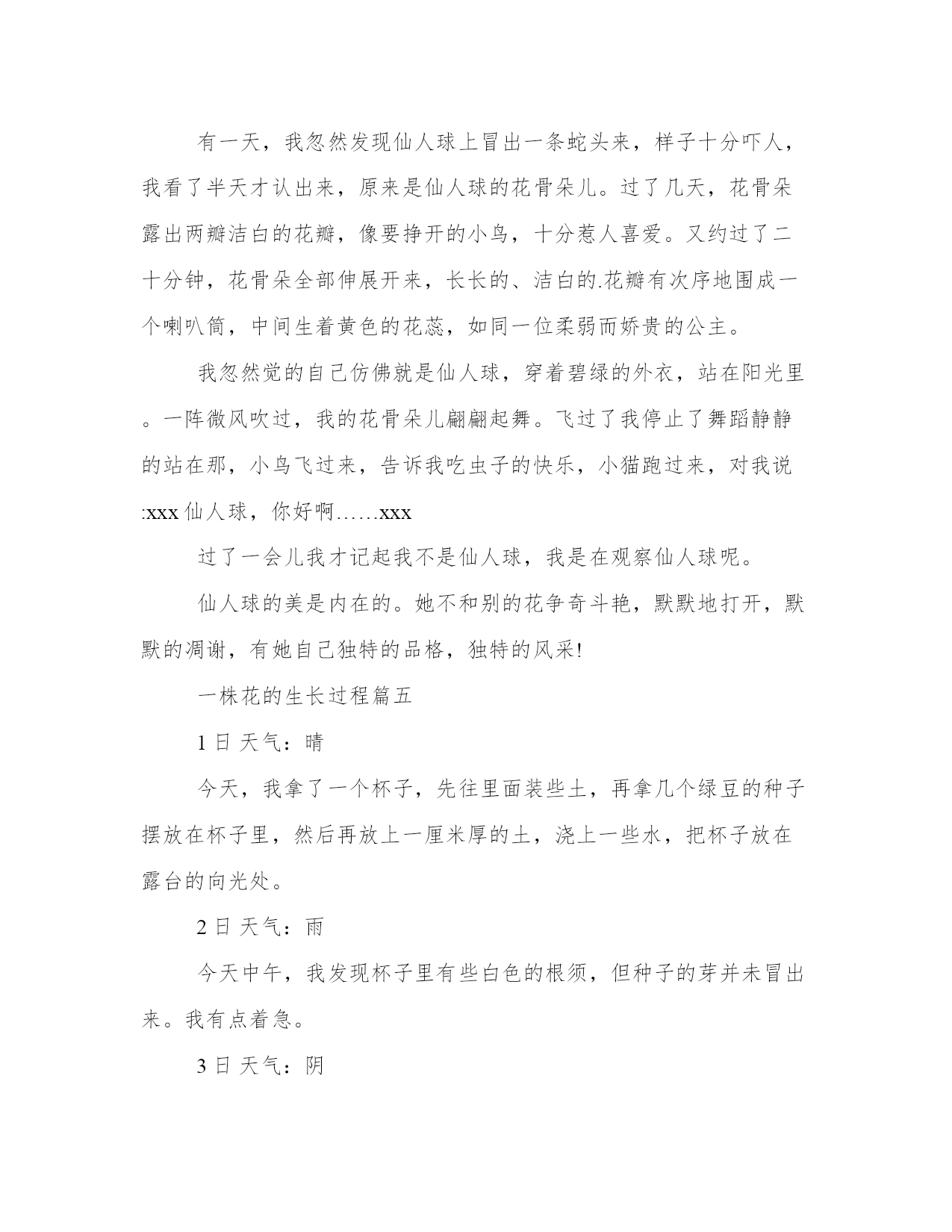 有一天，我忽然发现仙人球上冒出一条蛇头来，样子十分吓人，我看了半天才认出来，原来是仙人球的花骨朵儿。过了几天，花骨朵露出两瓣洁白的花瓣，像要挣开的小鸟，十分惹人喜爱。又约过了二十分钟，花骨朵全部伸展开来，长长的、洁白的.花瓣有次序地围成一个喇叭筒，中间生着黄色的花蕊，如同一位柔弱而娇贵的公主。

我忽然觉的自己仿佛就是仙人球，穿着碧绿的外衣，站在阳光里。一阵微风吹过，我的花骨朵儿翩翩起舞。飞过了我停止了舞蹈静静的站在那，小鸟飞过来，告诉我吃虫子的快乐，小猫跑过来，对我说:xxx 仙人球，你好啊……xxx

过了一会儿我才记起我不是仙人球，我是在观察仙人球呢。

仙人球的美是内在的。她不和别的花争奇斗艳，默默地打开，默默的凋谢，有她自己独特的品格，独特的风采!

一株花的生长过程篇五

1 日 天气：晴

今天，我拿了一个杯子，先往里面装些土，再拿几个绿豆的种子摆放在杯子里，然后再放上一厘米厚的土，浇上一些水，把杯子放在露台的向光处。

2 日 天气：雨

今天中午，我发现杯子里有些白色的根须，但种子的芽并未冒出来。我有点着急。

3 日 天气：阴